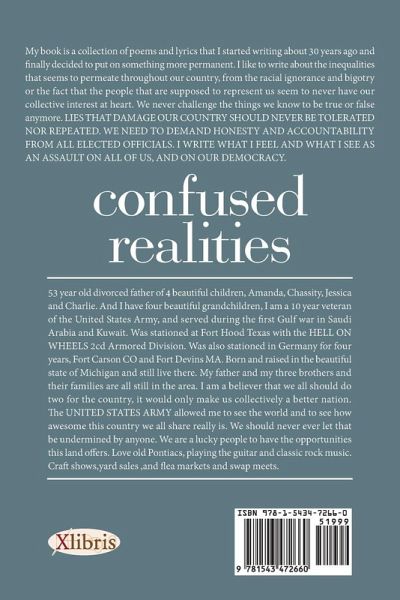 My book is a collection of poems and lyrics that I started writing about 30 years ago and finally decided to put on something more permanent. I like to write about the inequalities that seems to permeate throughout our country, from the racial ignorance and bigotry or the fact that the people that are supposed to represent us seem to never have our collective interest at heart. We never challenge the things we know to be true or false anymore. LIES THAT DAMAGE OUR COUNTRY SHOULD NEVER BE TOLERATED NOR REPEATED. WE NEED TO DEMAND HONESTY AND ACCOUNTABILITY FROM ALL ELECTED OFFICIALS. I WRITE WHAT I FEEL AND WHAT I SEE AS AN ASSAULT ON ALL OF US, AND ON OUR DEMOCRACY.

confused realities

53 year old divorced father of 4 beautiful children, Amanda, Chassity, Jessica and Charlie. And I have four beautiful grandchildren, I am a 10 year veteran of the United States Army, and served during the first Gulf war in Saudi Arabia and Kuwait. Was stationed at Fort Hood Texas with the HELL ON WHEELS 2cd Armored Division. Was also stationed in Germany for four years, Fort Carson CO and Fort Devins MA. Born and raised in the beautiful state of Michigan and still live there. My father and my three brothers and their families are all still in the area. I am a believer that we all should do two for the country, it would only make us collectively a better nation. The UNITED STATES ARMY allowed me to see the world and to see how awesome this country we all share really is. We should never ever let that be undermined by anyone. We are a lucky people to have the opportunities this land offers. Love old Pontiacs, playing the guitar and classic rock music. Craft shows,yard sales ,and flea markets and swap meets.

Xlibris

ISBN 978-1-5434-7266-0
51999
9 781543 472660